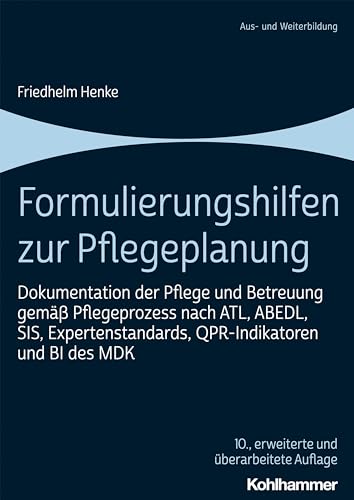 Aus- und Weiterbildung

Friedhelm Henke

Formulierungshilfen zur Pflegeplanung

Dokumentation der Pflege und Betreuung gemäß Pflegeprozess nach ATL, ABEDL, SIS, Expertenstandards, QPR-Indikatoren und BI des MDK

10., erweiterte und überarbeitete Auflage

Kohlhammer